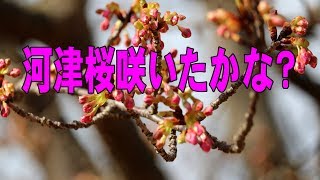 河津桜咲いたかな？